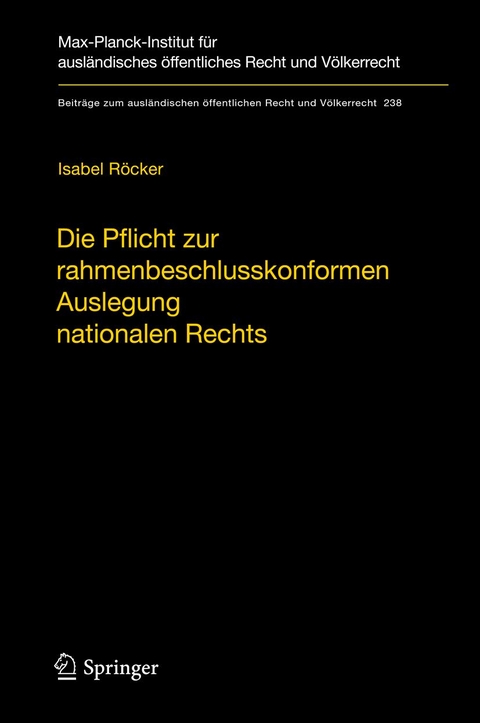 Max-Planck-Institut für ausländisches öffentliches Recht und Völkerrecht

Beiträge zum ausländischen öffentlichen Recht und Völkerrecht 238

Isabel Röcker

Die Pflicht zur rahmenbeschlusskonformen Auslegung nationalen Rechts

Springer